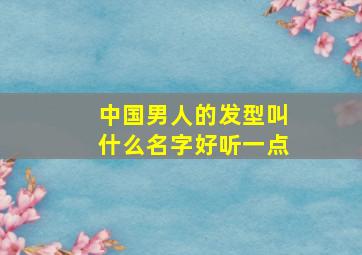 中国男人的发型叫什么名字好听一点